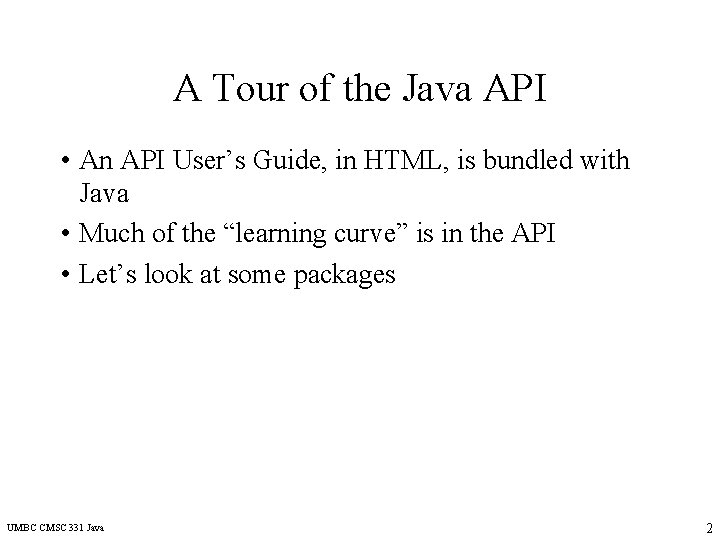 A Tour of the Java API

• An API User’s Guide, in HTML, is bundled with Java
• Much of the “learning curve” is in the API
• Let’s look at some packages

UMBC CMSC 331 Java

2